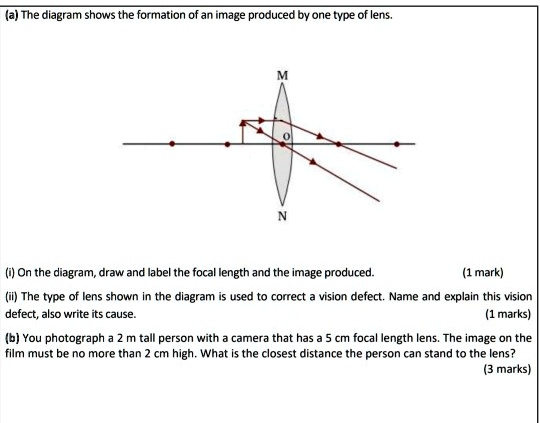 (a) The diagram shows the formation of an image produced by one type of lens.

M

O

N

(i) On the diagram, draw and label the focal length and the image produced. (1 mark)

(ii) The type of lens shown in the diagram is used to correct a vision defect. Name and explain this vision defect, also write its cause. (1 marks)

(b) You photograph a 2 m tall person with a camera that has a 5 cm focal length lens. The image on the film must be no more than 2 cm high. What is the closest distance the person can stand to the lens? (3 marks)